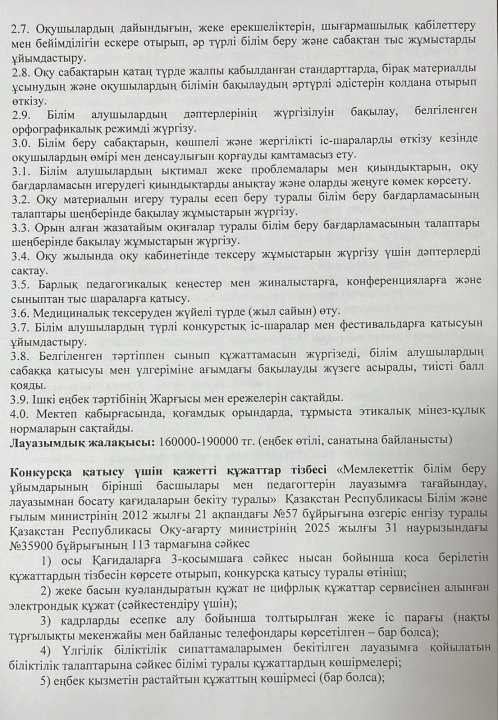 2.7. Оқушылардың дайындығын, жеке ерекшеліктерін, шығармашылық қабілеттеру мен бейімділігін ескере отырып, әр түрлі білім беру және сабақтан тыс жұмыстарды ұйымдастыру.
2.8. Оқу сабақтарын қатаң түрде жалпы қабылданған стандарттарда, бірақ материалды ұсынудың және оқушылардың білімін бақылаудың әртүрлі әдістерін қолдана отырып өткізу.
2.9. Білім алушылардың дәптерлерінің жүргізілуін бақылау, белгіленген орфографикалық режимді жүргізу.
3.0. Білім беру сабақтарын, көшпелі және жергілікті іс-шараларды өткізу кезінде оқушылардың өмірі мен денсаулығын қорғауды қамтамасыз ету.
3.1. Білім алушылардың ықтимал жеке проблемалары мен қиындықтарын, оқу бағдарламасын игерудегі қиындықтарды анықтау және оларды жеңуге көмек көрсету.
3.2. Оқу материалын игеру туралы есеп беру туралы білім беру бағдарламасының талаптары шеңберінде бақылау жұмыстарын жүргізу.
3.3. Орын алған жазатайым оқиғалар туралы білім беру бағдарламасының талаптары шеңберінде бақылау жұмыстарын жүргізу.
3.4. Оқу жылында оқу кабинетінде тексеру жұмыстарын жүргізу үшін дәптерлерді сақтау.
3.5. Барлық педагогикалық кеңестер мен жиналыстарға, конференцияларға және сыныптан тыс шараларға қатысу.
3.6. Медициналық тексеруден жүйелі түрде (жыл сайын) өту.
3.7. Білім алушылардың түрлі конкурстық іс-шаралар мен фестивальдарға қатысуын ұйымдастыру.
3.8. Белгіленген тәртіппен сынып құжаттамасын жүргізеді, білім алушылардың сабаққа қатысуы мен үлгеріміне ағымдағы бақылауды жүзеге асырады, тиісті балл қояды.
3.9. Ішкі еңбек тәртібінің Жарғысы мен ережелерін сақтайды.
4.0. Мектеп қабырғасында, қоғамдық орындарда, тұрмыста этикалық мінез-құлық нормаларын сақтайды.
Лауазымдық жалақысы: 160000-190000 тг. (еңбек өтілі, санатына байланысты)

Конкурсқа қатысу үшін қажетті құжаттар тізбесі «Мемлекеттік білім беру ұйымдарының бірінші басшылары мен педагогтерін лауазымға тағайындау, лауазымнан босату қағидаларын бекіту туралы» Қазақстан Республикасы Білім және ғылым министрінің 2012 жылғы 21 ақпандағы №57 бұйрығына өзгеріс енгізу туралы Қазақстан Республикасы Оқу-ағарту министрінің 2025 жылғы 31 наурызындағы №35900 бұйрығының 113 тармағына сәйкес
1) осы Қағидаларға 3-қосымшаға сәйкес нысан бойынша қоса берілетін құжаттардың тізбесін көрсете отырып, конкурсқа қатысу туралы өтініш;
2) жеке басын куәландыратын құжат не цифрлық құжаттар сервисінен алынған электрондық құжат (сәйкестендіру үшін);
3) кадрларды есепке алу бойынша толтырылған жеке іс парағы (нақты тұрғылықты мекенжайы мен байланыс телефондары көрсетілген – бар болса);
4) Үлгілік біліктілік сипаттамаларымен бекітілген лауазымға қойылатын біліктілік талаптарына сәйкес білімі туралы құжаттардың көшірмелері;
5) еңбек қызметін растайтын құжаттың көшірмесі (бар болса);